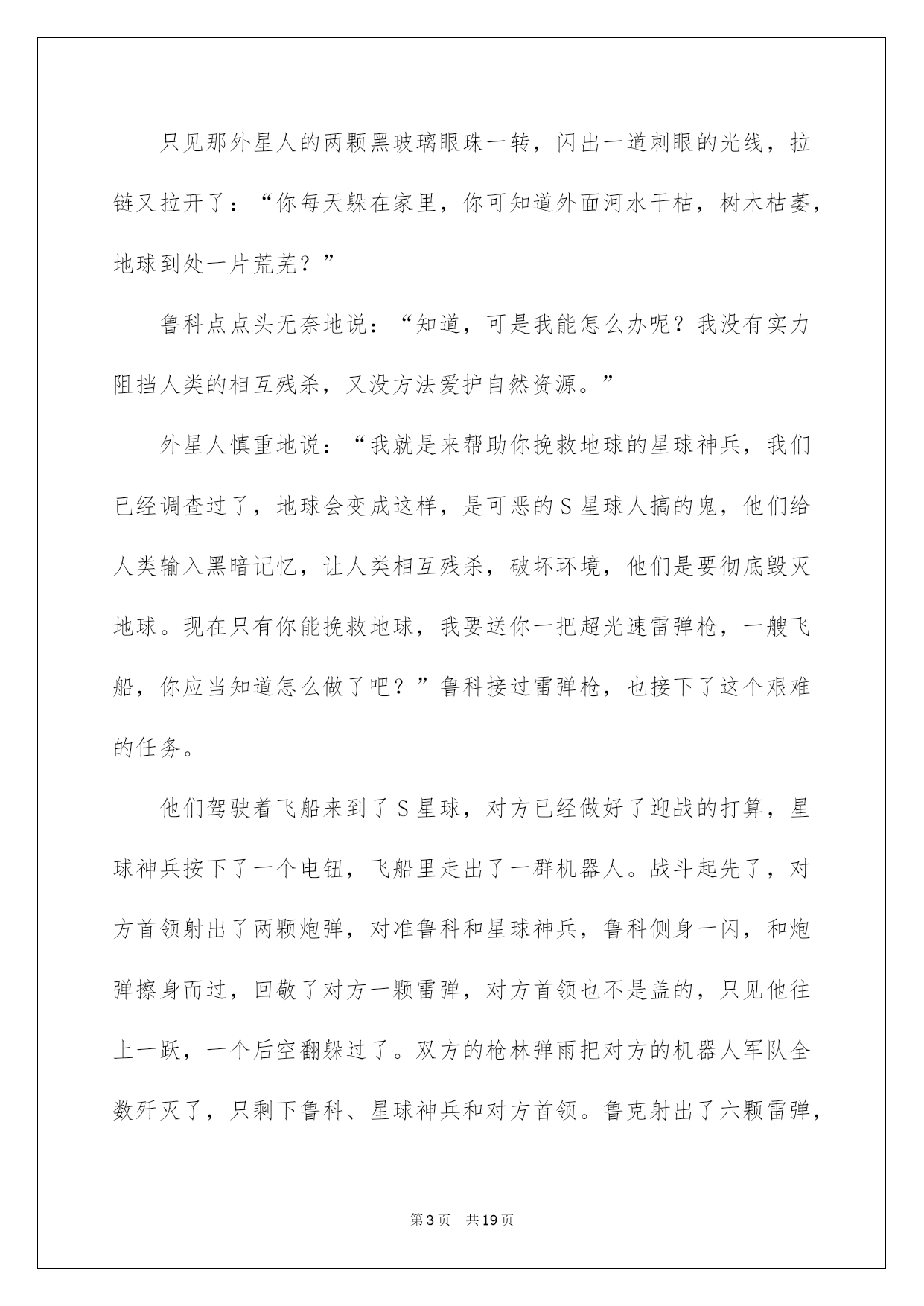 只见那外星人的两颗黑玻璃眼珠一转，闪出一道刺眼的光线，拉链又拉开了：“你每天躲在家里，你可知道外面河水干枯，树木枯萎，地球到处一片荒芜？”

鲁科点点头无奈地说：“知道，可是我能怎么办呢？我没有实力阻挡人类的相互残杀，又没方法爱护自然资源。”

外星人慎重地说：“我就是来帮助你挽救地球的星球神兵，我们已经调查过了，地球会变成这样，是可恶的S星球人搞的鬼，他们给人类输入黑暗记忆，让人类相互残杀，破坏环境，他们是要彻底毁灭地球。现在只有你能挽救地球，我要送你一把超光速雷弹枪，一艘飞船，你应当知道怎么做了吧？”鲁科接过雷弹枪，也接下了这个艰难的任务。

他们驾驶着飞船来到了S星球，对方已经做好了迎战的打算，星球神兵按下了一个电钮，飞船里走出了一群机器人。战斗起先了，对方首领射出了两颗炮弹，对准鲁科和星球神兵，鲁科侧身一闪，和炮弹擦身而过，回敬了对方一颗雷弹，对方首领也不是盖的，只见他往上一跃，一个后空翻躲过了。双方的枪林弹雨把对方的机器人军队全数歼灭了，只剩下鲁科、星球神兵和对方首领。鲁克射出了六颗雷弹，

第3页 共19页